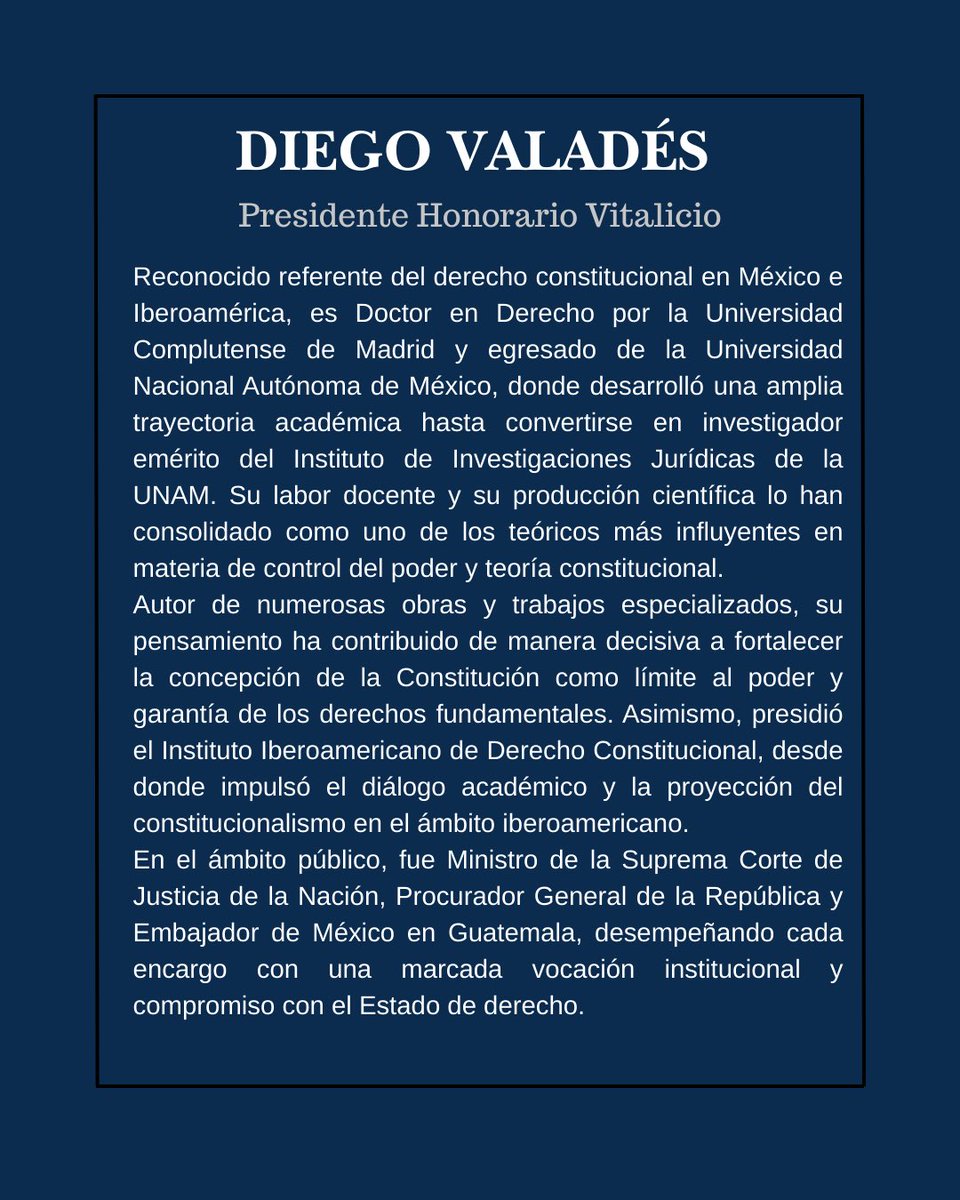 DIEGO VALADÉS

Presidente Honorario Vitalicio

Reconocido referente del derecho constitucional en México e Iberoamérica, es Doctor en Derecho por la Universidad Complutense de Madrid y egresado de la Universidad Nacional Autónoma de México, donde desarrolló una amplia trayectoria académica hasta convertirse en investigador emérito del Instituto de Investigaciones Jurídicas de la UNAM. Su labor docente y su producción científica lo han consolidado como uno de los teóricos más influyentes en materia de control del poder y teoría constitucional.
Autor de numerosas obras y trabajos especializados, su pensamiento ha contribuido de manera decisiva a fortalecer la concepción de la Constitución como límite al poder y garantía de los derechos fundamentales. Asimismo, presidió el Instituto Iberoamericano de Derecho Constitucional, desde donde impulsó el diálogo académico y la proyección del constitucionalismo en el ámbito iberoamericano.
En el ámbito público, fue Ministro de la Suprema Corte de Justicia de la Nación, Procurador General de la República y Embajador de México en Guatemala, desempeñando cada encargo con una marcada vocación institucional y compromiso con el Estado de derecho.